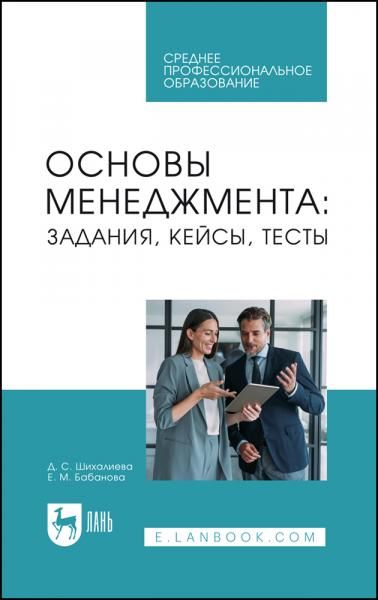 СРЕДНЕЕ ПРОФЕССИОНАЛЬНОЕ ОБРАЗОВАНИЕ

ОСНОВЫ МЕНЕДЖМЕНТА: ЗАДАНИЯ, КЕЙСЫ, ТЕСТЫ

Д. С. Шихалиева
Е. М. Бабанова

ЛАНЬ

E.LANBOOK.COM